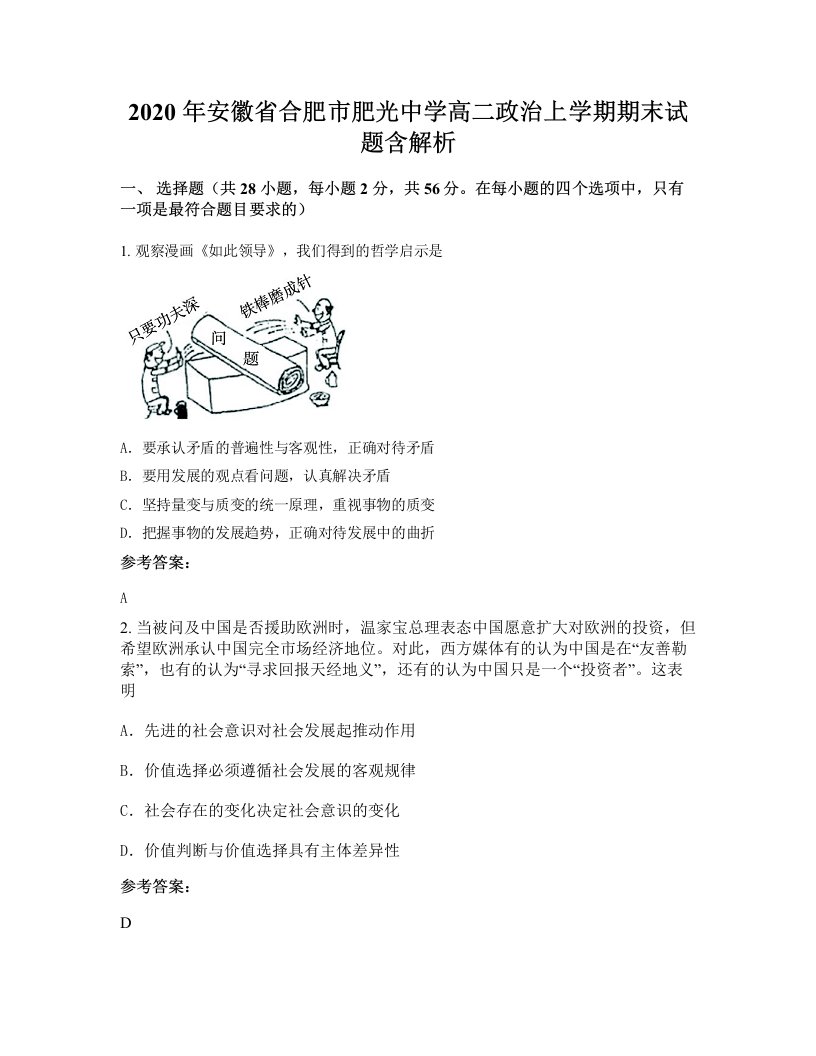 2020 年安徽省合肥市肥光中学高二政治上学期期末试题含解析

一、 选择题（共 28 小题，每小题 2 分，共 56 分。在每小题的四个选项中，只有一项是最符合题目要求的）

1. 观察漫画《如此领导》，我们得到的哲学启示是

只要功夫深

铁棒磨成针

问

题

A. 要承认矛盾的普遍性与客观性，正确对待矛盾

B. 要用发展的观点看问题，认真解决矛盾

C. 坚持量变与质变的统一原理，重视事物的质变

D. 把握事物的发展趋势，正确对待发展中的曲折

参考答案：

A

2. 当被问及中国是否援助欧洲时，温家宝总理表态中国愿意扩大对欧洲的投资，但希望欧洲承认中国完全市场经济地位。对此，西方媒体有的认为中国是在“友善勒索”，也有的认为“寻求回报天经地义”，还有的认为中国只是一个“投资者”。这表明

A. 先进的社会意识对社会发展起推动作用

B. 价值选择必须遵循社会发展的客观规律

C. 社会存在的变化决定社会意识的变化

D. 价值判断与价值选择具有主体差异性

参考答案：

D